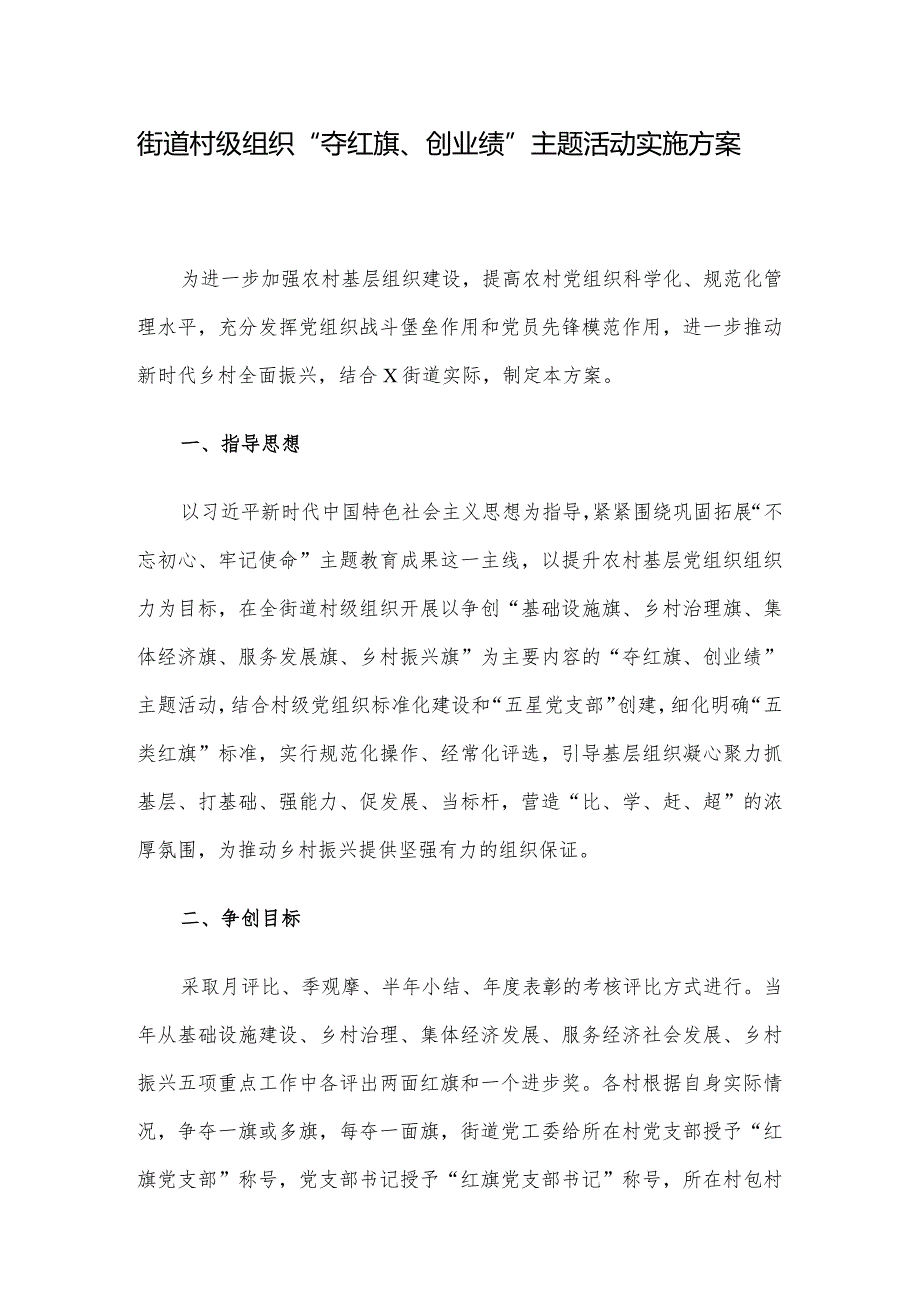 街道村级组织“夺红旗、创业绩”主题活动实施方案

为进一步加强农村基层组织建设，提高农村党组织科学化、规范化管理水平，充分发挥党组织战斗堡垒作用和党员先锋模范作用，进一步推动新时代乡村全面振兴，结合X街道实际，制定本方案。

一、指导思想

以习近平新时代中国特色社会主义思想为指导，紧紧围绕巩固拓展“不忘初心、牢记使命”主题教育成果这一主线，以提升农村基层党组织组织力为目标，在全街道村级组织开展以争创“基础设施旗、乡村治理旗、集体经济旗、服务发展旗、乡村振兴旗”为主要内容的“夺红旗、创业绩”主题活动，结合村级党组织标准化建设和“五星党支部”创建，细化明确“五类红旗”标准，实行规范化操作、经常化评选，引导基层组织凝心聚力抓基层、打基础、强能力、促发展、当标杆，营造“比、学、赶、超”的浓厚氛围，为推动乡村振兴提供坚强有力的组织保证。

二、争创目标

采取月评比、季观摩、半年小结、年度表彰的考核评比方式进行。当年从基础设施建设、乡村治理、集体经济发展、服务经济社会发展、乡村振兴五项重点工作中各评出两面红旗和一个进步奖。各村根据自身实际情况，争夺一旗或多旗，每夺一面旗，街道党工委给所在村党支部授予“红旗党支部”称号，党支部书记授予“红旗党支部书记”称号，所在村包村